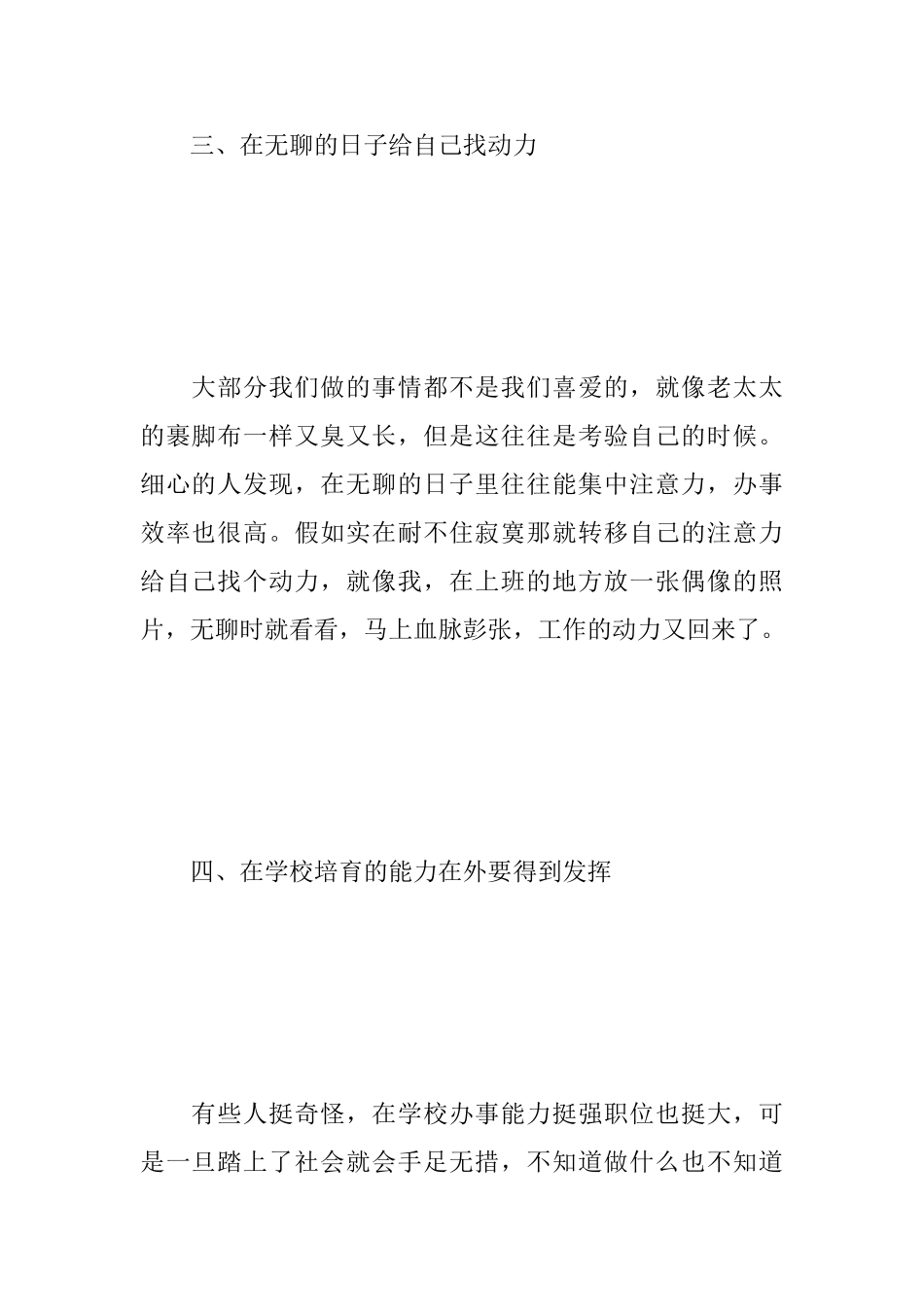 三、在无聊的日子给自己找动力

大部分我们做的事情都不是我们喜爱的，就像老太太的裹脚布一样又臭又长，但是这往往是考验自己的时候。细心的人发现，在无聊的日子里往往能集中注意力，办事效率也很高。假如实在耐不住寂寞那就转移自己的注意力给自己找个动力，就像我，在上班的地方放一张偶像的照片，无聊时就看看，马上血脉彭张，工作的动力又回来了。

四、在学校培育的能力在外要得到发挥

有些人挺奇怪，在学校办事能力挺强职位也挺大，可是一旦踏上了社会就会手足无措，不知道做什么也不知道